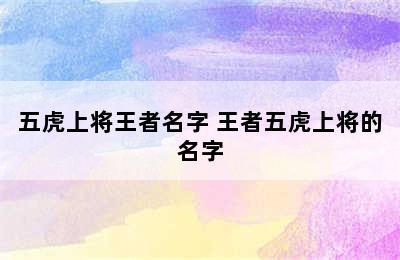 五虎上将王者名字 王者五虎上将的名字